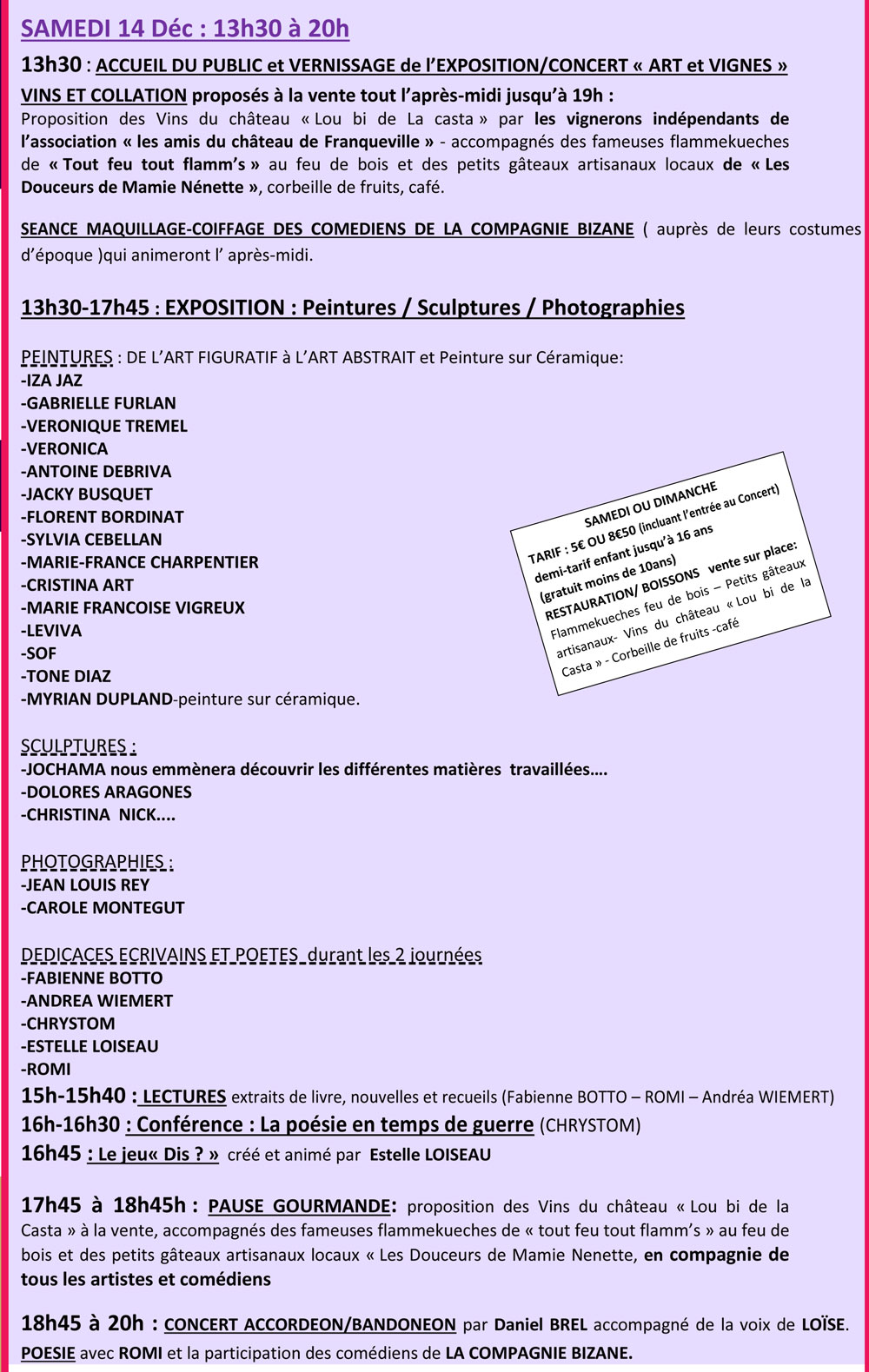 SAMEDI 14 Déc : 13h30 à 20h

13h30 : ACCUEIL DU PUBLIC et VERNISSAGE de l'EXPOSITION/CONCERT « ART et VIGNES »

VINS ET COLLATION proposés à la vente tout l'après-midi jusqu'à 19h :
Proposition des Vins du château « Lou bi de La casta » par les vignerons indépendants de l'association « les amis du château de Franqueville » - accompagnés des fameuses flammekueches de « Tout feu tout flamm's » au feu de bois et des petits gâteaux artisanaux locaux de « Les Douceurs de Mamie Nénette », corbeille de fruits, café.

SEANCE MAQUILLAGE-COIFFAGE DES COMEDIENS DE LA COMPAGNIE BIZANE ( auprès de leurs costumes d'époque )qui animeront l' après-midi.

13h30-17h45 : EXPOSITION : Peintures / Sculptures / Photographies

PEINTURES : DE L'ART FIGURATIF à L'ART ABSTRAIT et Peinture sur Céramique:
-IZA JAZ
-GABRIELLE FURLAN
-VERONIQUE TREMEL
-VERONICA
-ANTOINE DEBRIVA
-JACKY BUSQUET
-FLORENT BORDINAT
-SYLVIA CEBELLAN
-MARIE-FRANCE CHARPENTIER
-CRISTINA ART
-MARIE FRANCOISE VIGREUX
-LEVIVA
-SOF
-TONE DIAZ
-MYRIAN DUPLAND-peinture sur céramique.

SAMEDI OU DIMANCHE
TARIF : 5€ OU 8€50 (incluant l'entrée au Concert)
demi-tarif enfant jusqu'à 16 ans
(gratuit moins de 10ans)
RESTAURATION/ BOISSONS vente sur place:
Flammekueches feu de bois – Petits gâteaux artisanaux- Vins du château « Lou bi de la Casta » - Corbeille de fruits -café

SCULPTURES :
-JOCHAMA nous emmènera découvrir les différentes matières travaillées….
-DOLORES ARAGONES
-CHRISTINA NICK....

PHOTOGRAPHIES :
-JEAN LOUIS REY
-CAROLE MONTEGUT

DEDICACES ECRIVAINS ET POETES durant les 2 journées
-FABIENNE BOTTO
-ANDREA WIEMERT
-CHRYSTOM
-ESTELLE LOISEAU
-ROMI
15h-15h40 : LECTURES extraits de livre, nouvelles et recueils (Fabienne BOTTO – ROMI – Andréa WIEMERT)
16h-16h30 : Conférence : La poésie en temps de guerre (CHRYSTOM)
16h45 : Le jeu« Dis ? » créé et animé par Estelle LOISEAU

17h45 à 18h45h : PAUSE GOURMANDE: proposition des Vins du château « Lou bi de la Casta » à la vente, accompagnés des fameuses flammekueches de « tout feu tout flamm's » au feu de bois et des petits gâteaux artisanaux locaux « Les Douceurs de Mamie Nenette, en compagnie de tous les artistes et comédiens

18h45 à 20h : CONCERT ACCORDEON/BANDONEON par Daniel BREL accompagné de la voix de LOÏSE. POESIE avec ROMI et la participation des comédiens de LA COMPAGNIE BIZANE.